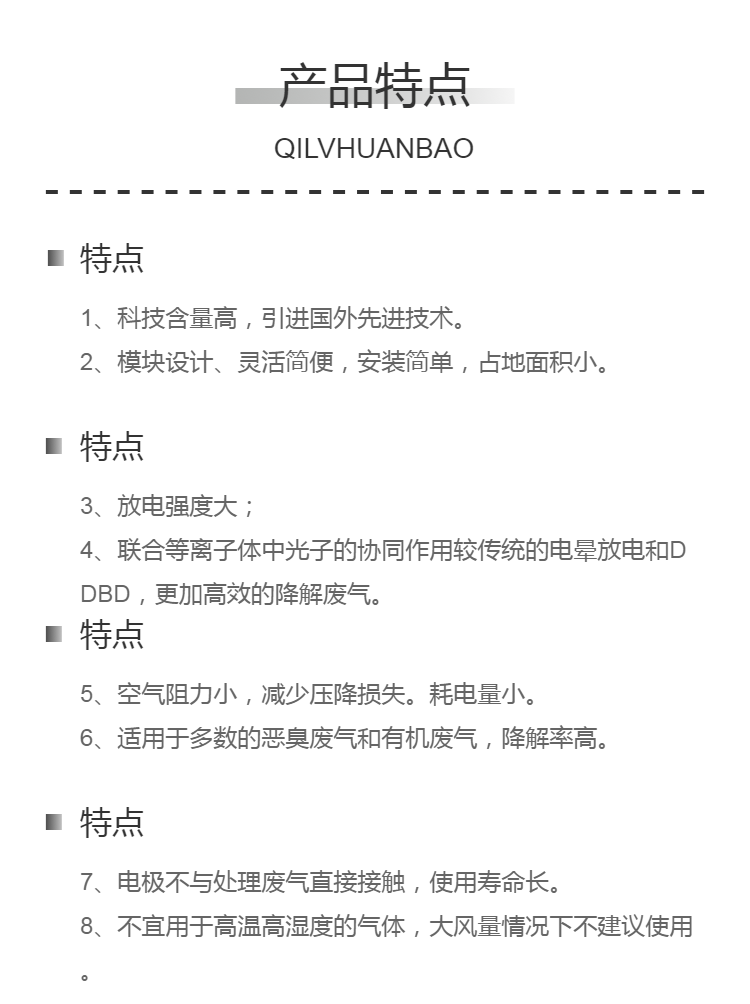 产品特点

QILVHUANBAO

特点

1、科技含量高，引进国外先进技术。

2、模块设计、灵活简便，安装简单，占地面积小。

特点

3、放电强度大；

4、联合等离子体中光子的协同作用较传统的电晕放电和DDBD，更加高效的降解废气。

特点

5、空气阻力小，减少压降损失。耗电量小。

6、适用于多数的恶臭废气和有机废气，降解率高。

特点

7、电极不与处理废气直接接触，使用寿命长。

8、不宜用于高温高湿度的气体，大风量情况下不建议使用。